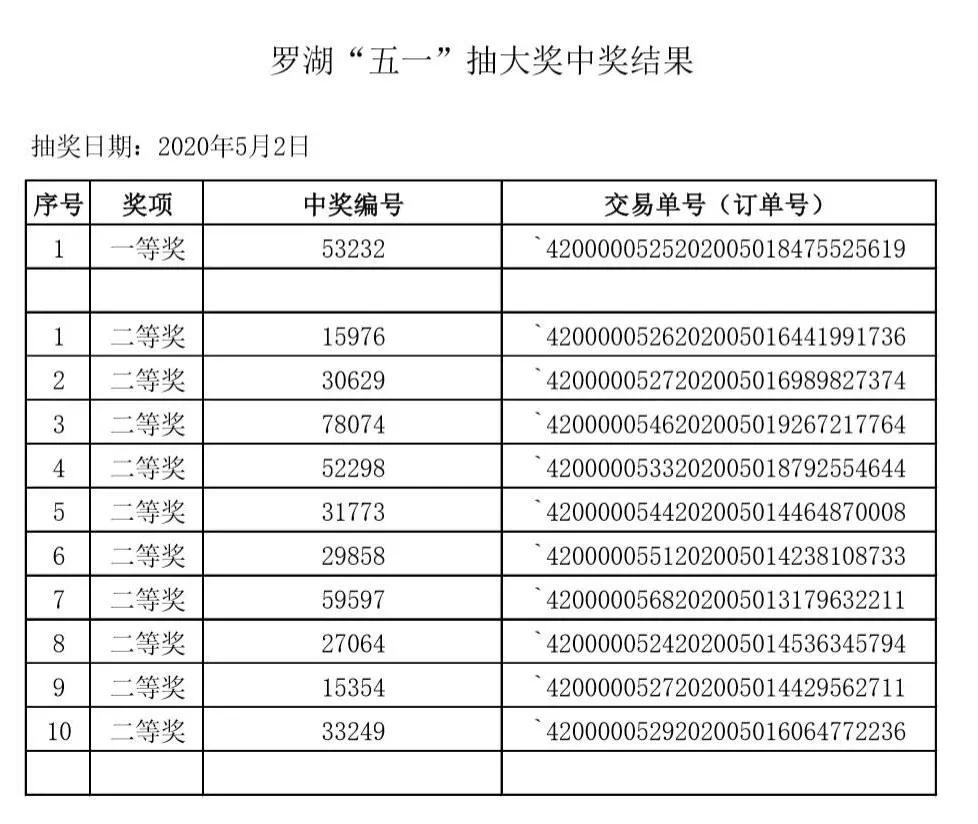 罗湖“五一”抽大奖中奖结果

抽奖日期：2020年5月2日

| 序号 | 奖项 | 中奖编号 | 交易单号（订单号） |
|---|---|---|---|
| 1 | 一等奖 | 53232 | `4200000525202005018475525619 |
|  |  |  |  |
| 1 | 二等奖 | 15976 | `4200000526202005016441991736 |
| 2 | 二等奖 | 30629 | `4200000527202005016989827374 |
| 3 | 二等奖 | 78074 | `4200000546202005019267217764 |
| 4 | 二等奖 | 52298 | `4200000533202005018792554644 |
| 5 | 二等奖 | 31773 | `4200000544202005014464870008 |
| 6 | 二等奖 | 29858 | `4200000551202005014238108733 |
| 7 | 二等奖 | 59597 | `4200000568202005013179632211 |
| 8 | 二等奖 | 27064 | `4200000524202005014536345794 |
| 9 | 二等奖 | 15354 | `4200000527202005014429562711 |
| 10 | 二等奖 | 33249 | `4200000529202005016064772236 |
|  |  |  |  |